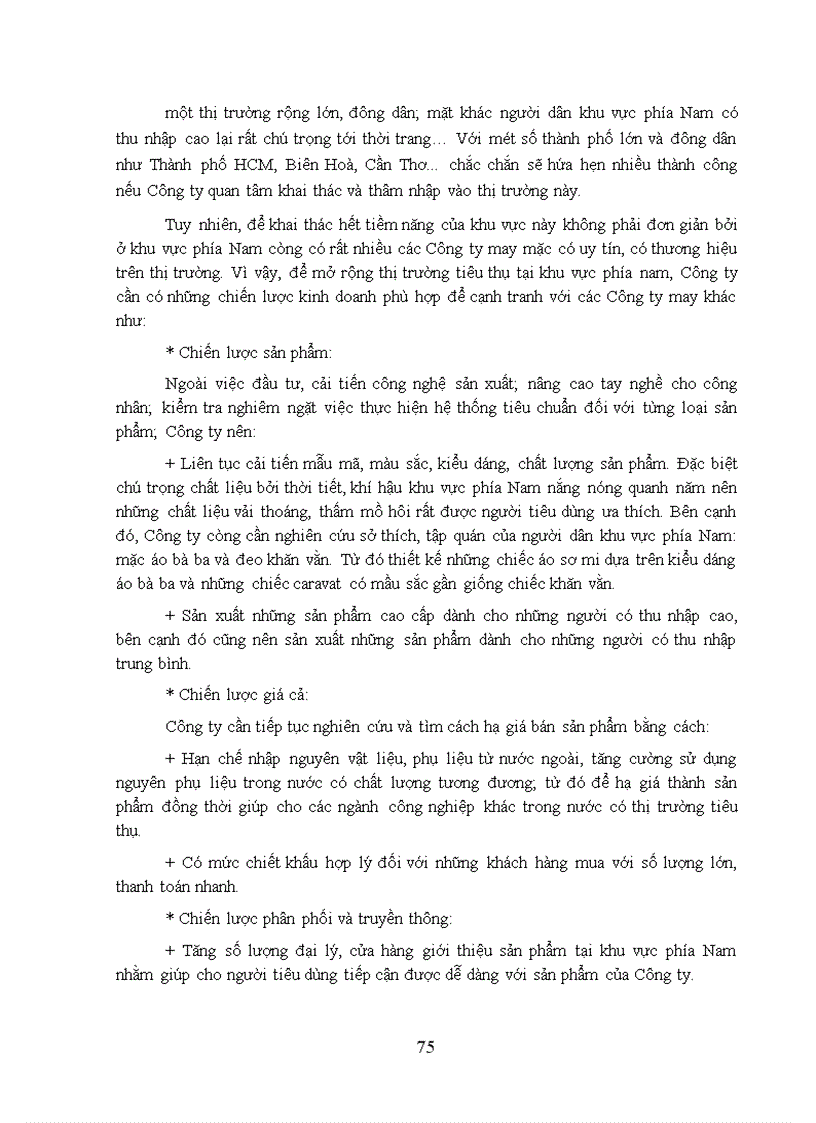 một thị trường rộng lớn, đông dân; mặt khác người dân khu vực phía Nam có thu nhập cao lại rất chú trọng tới thời trang… Với mét số thành phố lớn và đông dân như Thành phố HCM, Biên Hoà, Cần Thơ... chắc chắn sẽ hứa hẹn nhiều thành công nếu Công ty quan tâm khai thác và thâm nhập vào thị trường này.

Tuy nhiên, để khai thác hết tiềm năng của khu vực này không phải đơn giản bởi ở khu vực phía Nam còng có rất nhiều các Công ty may mặc có uy tín, có thương hiệu trên thị trường. Vì vậy, để mở rộng thị trường tiêu thụ tại khu vực phía nam, Công ty cần có những chiến lược kinh doanh phù hợp để cạnh tranh với các Công ty may khác như:

* Chiến lược sản phẩm:

Ngoài việc đầu tư, cải tiến công nghệ sản xuất; nâng cao tay nghề cho công nhân; kiểm tra nghiêm ngặt việc thực hiện hệ thống tiêu chuẩn đối với từng loại sản phẩm; Công ty nên:

+ Liên tục cải tiến mẫu mã, màu sắc, kiểu dáng, chất lượng sản phẩm. Đặc biệt chú trọng chất liệu bởi thời tiết, khí hậu khu vực phía Nam nắng nóng quanh năm nên những chất liệu vải thoáng, thấm mồ hôi rất được người tiêu dùng ưa thích. Bên cạnh đó, Công ty còng cần nghiên cứu sở thích, tập quán của người dân khu vực phía Nam: mặc áo bà ba và đeo khăn vằn. Từ đó thiết kế những chiếc áo sơ mi dựa trên kiểu dáng áo bà ba và những chiếc caravat có mầu sắc gần giống chiếc khăn vằn.

+ Sản xuất những sản phẩm cao cấp dành cho những người có thu nhập cao, bên cạnh đó cũng nên sản xuất những sản phẩm dành cho những người có thu nhập trung bình.

* Chiến lược giá cả:

Công ty cần tiếp tục nghiên cứu và tìm cách hạ giá bán sản phẩm bằng cách:

+ Hạn chế nhập nguyên vật liệu, phụ liệu từ nước ngoài, tăng cường sử dụng nguyên phụ liệu trong nước có chất lượng tương đương; từ đó để hạ giá thành sản phẩm đồng thời giúp cho các ngành công nghiệp khác trong nước có thị trường tiêu thụ.

+ Có mức chiết khấu hợp lý đối với những khách hàng mua với số lượng lớn, thanh toán nhanh.

* Chiến lược phân phối và truyền thông:

+ Tăng số lượng đại lý, cửa hàng giới thiệu sản phẩm tại khu vực phía Nam nhằm giúp cho người tiêu dùng tiếp cận được dễ dàng với sản phẩm của Công ty.

75